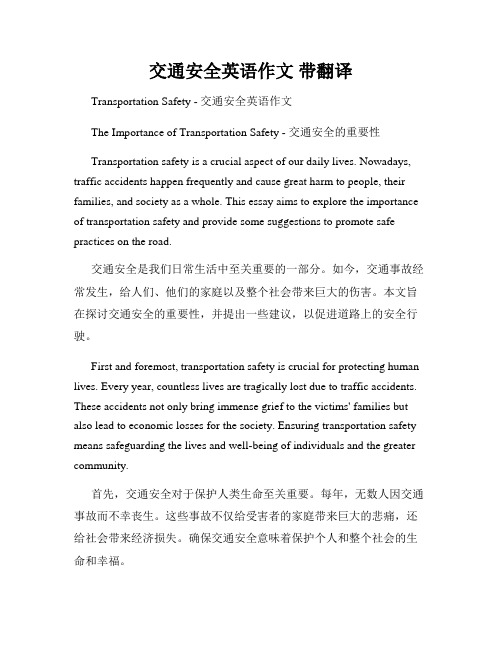 交通安全英语作文 带翻译

Transportation Safety - 交通安全英语作文

The Importance of Transportation Safety - 交通安全的重要性

Transportation safety is a crucial aspect of our daily lives. Nowadays, traffic accidents happen frequently and cause great harm to people, their families, and society as a whole. This essay aims to explore the importance of transportation safety and provide some suggestions to promote safe practices on the road.

交通安全是我们日常生活中至关重要的一部分。如今，交通事故经常发生，给人们、他们的家庭以及整个社会带来巨大的伤害。本文旨在探讨交通安全的重要性，并提出一些建议，以促进道路上的安全行驶。

First and foremost, transportation safety is crucial for protecting human lives. Every year, countless lives are tragically lost due to traffic accidents. These accidents not only bring immense grief to the victims' families but also lead to economic losses for the society. Ensuring transportation safety means safeguarding the lives and well-being of individuals and the greater community.

首先，交通安全对于保护人类生命至关重要。每年，无数人因交通事故而不幸丧生。这些事故不仅给受害者的家庭带来巨大的悲痛，还给社会带来经济损失。确保交通安全意味着保护个人和整个社会的生命和幸福。